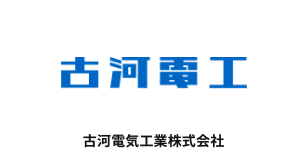 古河電工

古河電気工業株式会社